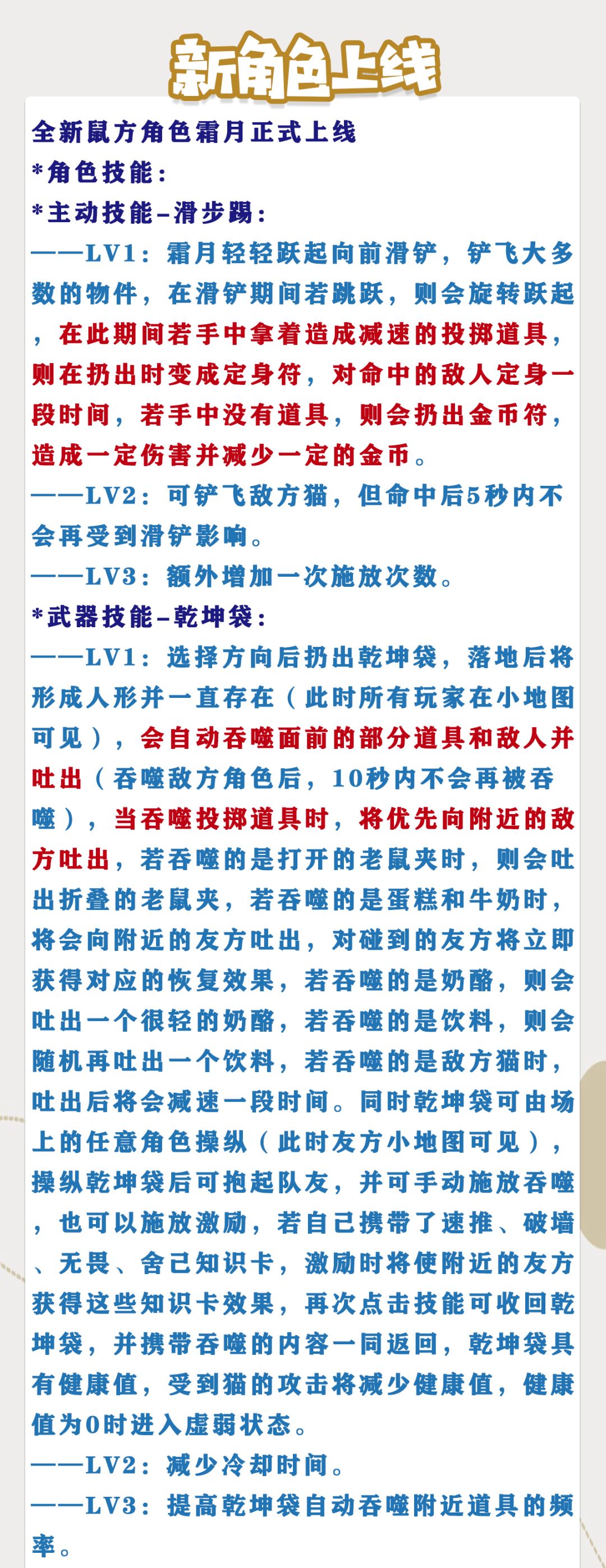 新角色上线

全新鼠方角色霜月正式上线
*角色技能：
*主动技能–滑步踢：
——LV1：霜月轻轻跃起向前滑铲，铲飞大多数的物件，在滑铲期间若跳跃，则会旋转跃起，在此期间若手中拿着造成减速的投掷道具，则在扔出时变成定身符，对命中的敌人定身一段时间，若手中没有道具，则会扔出金币符，造成一定伤害并减少一定的金币。
——LV2：可铲飞敌方猫，但命中后5秒内不会再受到滑铲影响。
——LV3：额外增加一次施放次数。
*武器技能–乾坤袋：
——LV1：选择方向后扔出乾坤袋，落地后将形成人形并一直存在（此时所有玩家在小地图可见），会自动吞噬面前的部分道具和敌人并吐出（吞噬敌方角色后，10秒内不会再被吞噬），当吞噬投掷道具时，将优先向附近的敌方吐出，若吞噬的是打开的老鼠夹时，则会吐出折叠的老鼠夹，若吞噬的是蛋糕和牛奶时，将会向附近的友方吐出，对碰到的友方将立即获得对应的恢复效果，若吞噬的是奶酪，则会吐出一个很轻的奶酪，若吞噬的是饮料，则会随机再吐出一个饮料，若吞噬的是敌方猫时，吐出后将会减速一段时间。同时乾坤袋可由场上的任意角色操纵（此时友方小地图可见），操纵乾坤袋后可抱起队友，并可手动施放吞噬，也可以施放激励，若自己携带了速推、破墙、无畏、舍己知识卡，激励时将使附近的友方获得这些知识卡效果，再次点击技能可收回乾坤袋，并携带吞噬的内容一同返回，乾坤袋具有健康值，受到猫的攻击将减少健康值，健康值为0时进入虚弱状态。
——LV2：减少冷却时间。
——LV3：提高乾坤袋自动吞噬附近道具的频率。